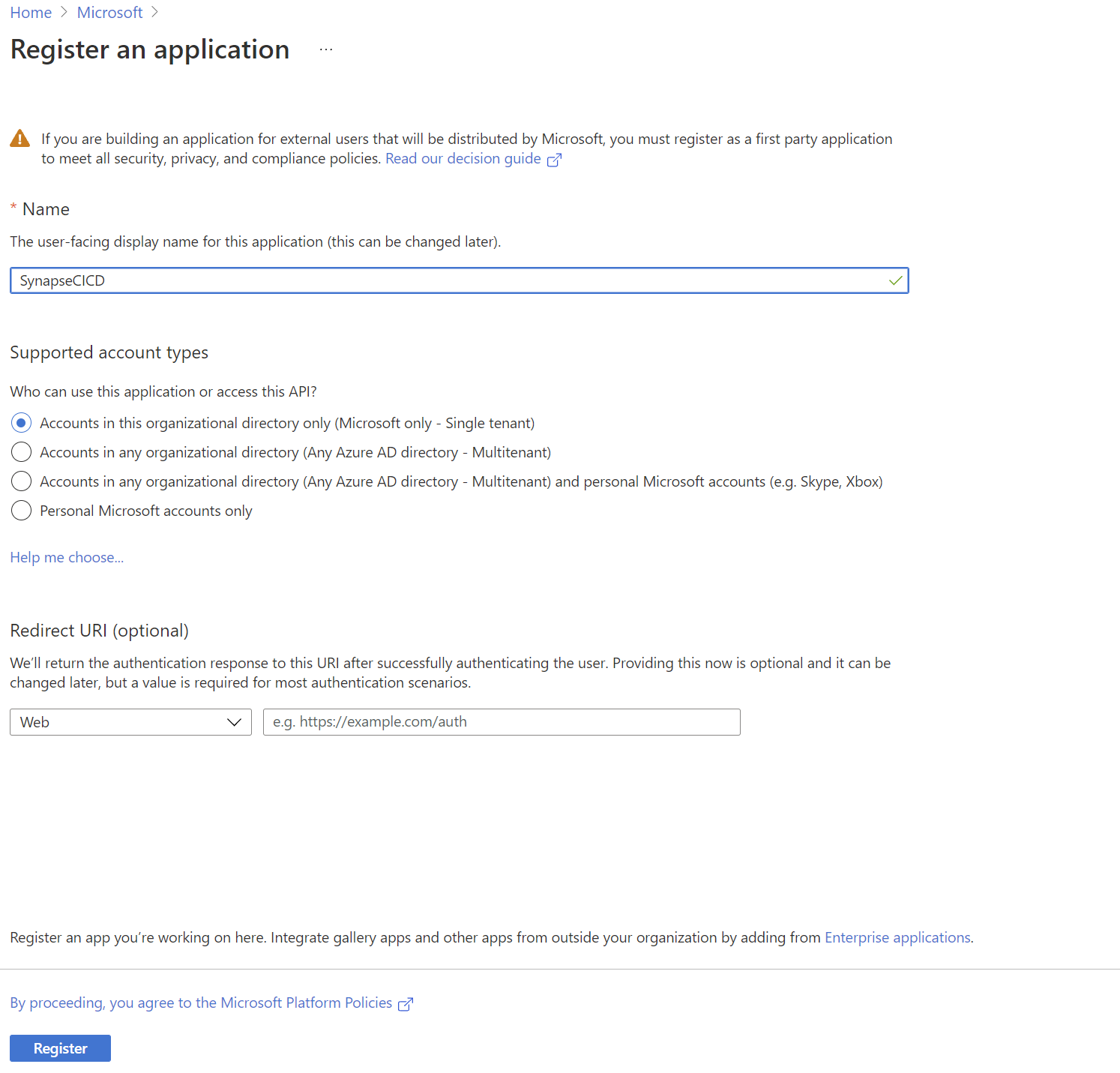 Home > Microsoft >

Register an application ...

If you are building an application for external users that will be distributed by Microsoft, you must register as a first party application to meet all security, privacy, and compliance policies. Read our decision guide

* Name

The user-facing display name for this application (this can be changed later).

SynapseCICD

Supported account types

Who can use this application or access this API?

Accounts in this organizational directory only (Microsoft only - Single tenant)

Accounts in any organizational directory (Any Azure AD directory - Multitenant)

Accounts in any organizational directory (Any Azure AD directory - Multitenant) and personal Microsoft accounts (e.g. Skype, Xbox)

Personal Microsoft accounts only

Help me choose...

Redirect URI (optional)

We'll return the authentication response to this URI after successfully authenticating the user. Providing this now is optional and it can be changed later, but a value is required for most authentication scenarios.

Web

e.g. https://example.com/auth

Register an app you're working on here. Integrate gallery apps and other apps from outside your organization by adding from Enterprise applications.

By proceeding, you agree to the Microsoft Platform Policies

Register